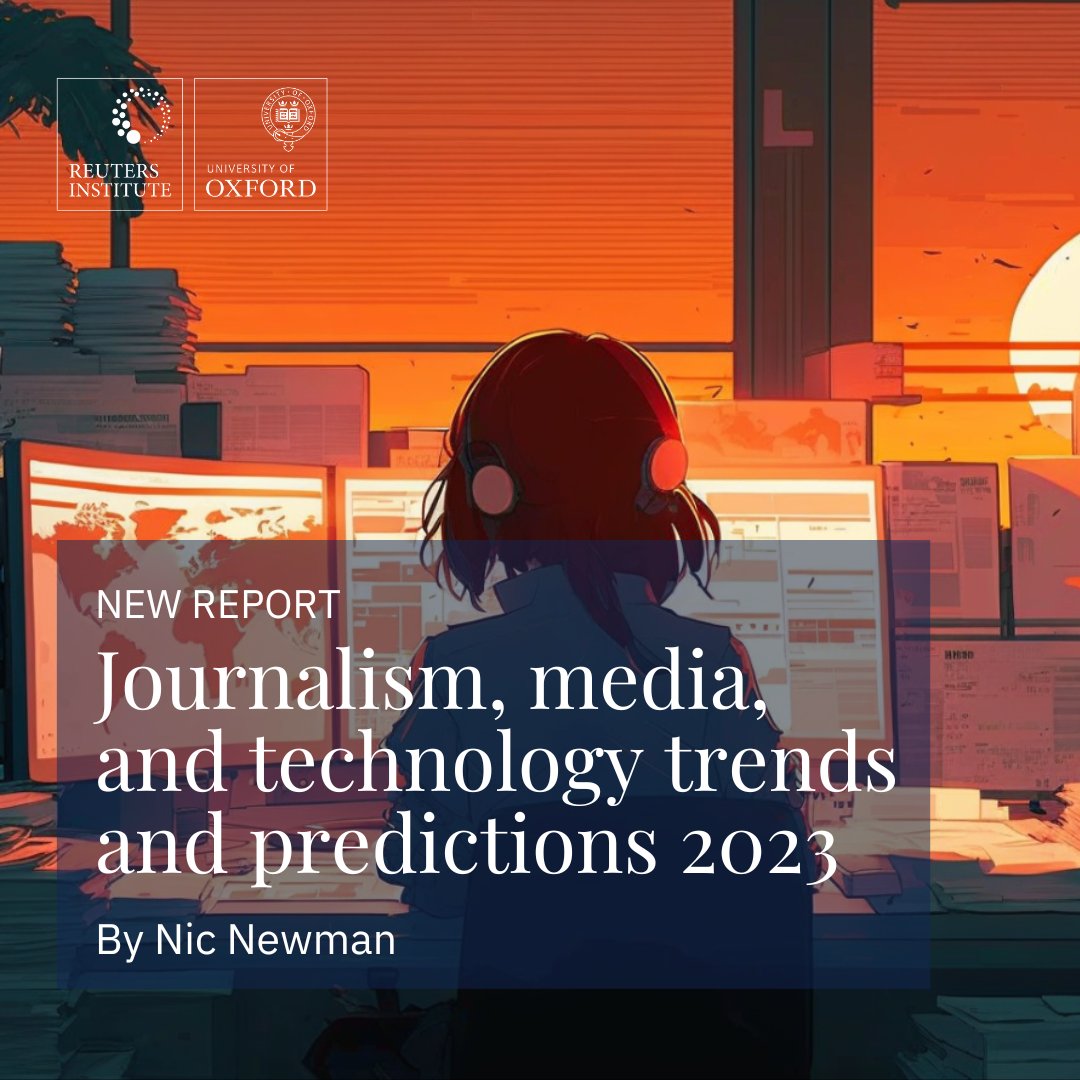 REUTERS INSTITUTE

UNIVERSITY OF OXFORD

NEW REPORT

Journalism, media, and technology trends and predictions 2023

By Nic Newman